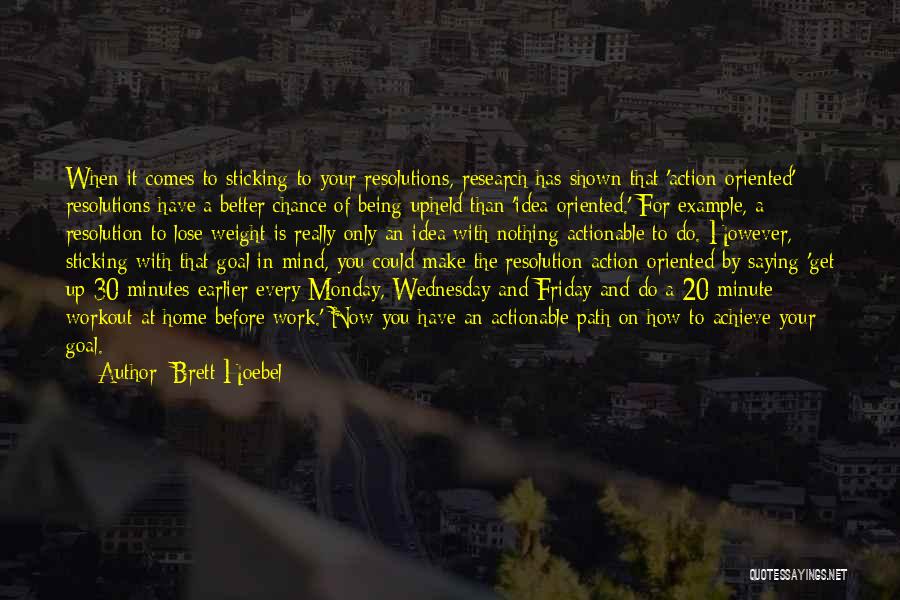 When it comes to sticking to your resolutions, research has shown that 'action oriented' resolutions have a better chance of being upheld than 'idea oriented.' For example, a resolution to lose weight is really only an idea with nothing actionable to do. However, sticking with that goal in mind, you could make the resolution action oriented by saying 'get up 30 minutes earlier every Monday, Wednesday and Friday and do a 20 minute workout at home before work.' Now you have an actionable path on how to achieve your goal.

Author: Brett Hoebel

QUOTESSAYINGS.NET